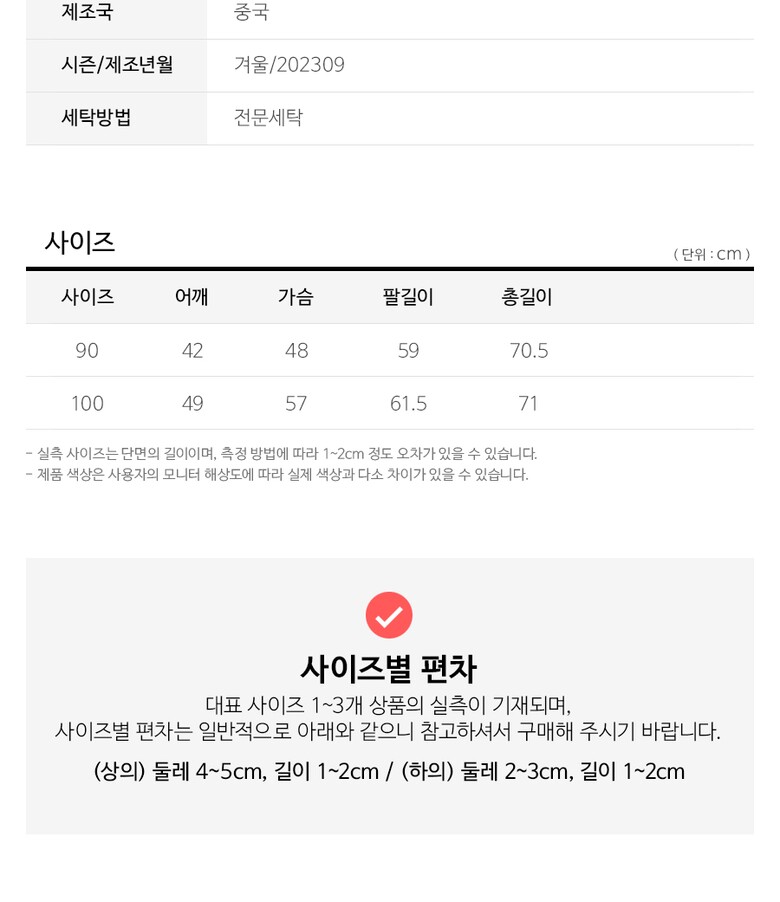 제조국 중국
시즌/제조년월 겨울/202309
세탁방법 전문세탁

사이즈

( 단위 : cm )

| 사이즈 | 어깨 | 가슴 | 팔길이 | 총길이 |
|---|---|---|---|---|
| 90 | 42 | 48 | 59 | 70.5 |
| 100 | 49 | 57 | 61.5 | 71 |

- 실측 사이즈는 단면의 길이이며, 측정 방법에 따라 1~2cm 정도 오차가 있을 수 있습니다.
- 제품 색상은 사용자의 모니터 해상도에 따라 실제 색상과 다소 차이가 있을 수 있습니다.

사이즈별 편차

대표 사이즈 1~3개 상품의 실측이 기재되며,
사이즈별 편차는 일반적으로 아래와 같으니 참고하셔서 구매해 주시기 바랍니다.

(상의) 둘레 4~5cm, 길이 1~2cm / (하의) 둘레 2~3cm, 길이 1~2cm